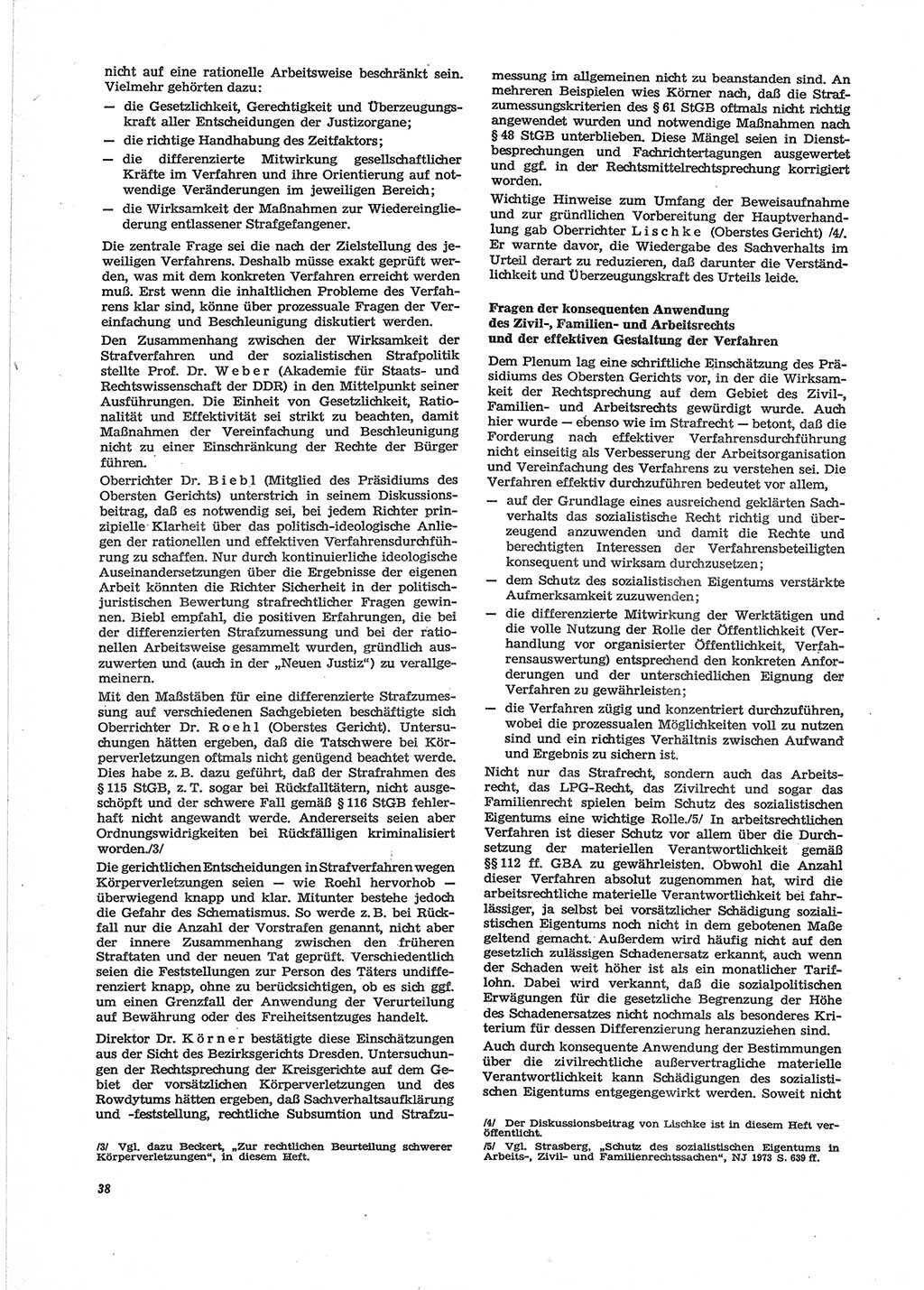 nicht auf eine rationelle Arbeitsweise beschränkt sein. Vielmehr gehörten dazu:

— die Gesetzlichkeit, Gerechtigkeit und Überzeugungskraft aller Entscheidungen der Justizorgane;

— die richtige Handhabung des Zeitfaktors;

— die differenzierte Mitwirkung gesellschaftlicher Kräfte im Verfahren und ihre Orientierung auf notwendige Veränderungen im jeweiligen Bereich;

— die Wirksamkeit der Maßnahmen zur Wiedereingliederung entlassener Strafgefangener.

Die zentrale Frage sei die nach der Zielstellung des jeweiligen Verfahrens. Deshalb müsse exakt geprüft werden, was mit dem konkreten Verfahren erreicht werden muß. Erst wenn die inhaltlichen Probleme des Verfahrens klar sind, könne über prozessuale Fragen der Vereinfachung und Beschleunigung diskutiert werden.

Den Zusammenhang zwischen der Wirksamkeit der Strafverfahren und der sozialistischen Strafpolitik stellte Prof. Dr. Weber (Akademie für Staats- und Rechtswissenschaft der DDR) in den Mittelpunkt seiner Ausführungen. Die Einheit von Gesetzlichkeit, Rationalität und Effektivität sei strikt zu beachten, damit Maßnahmen der Vereinfachung und Beschleunigung nicht zu einer Einschränkung der Rechte der Bürger führen.

Oberrichter Dr. Biebl (Mitglied des Präsidiums des Obersten Gerichts) unterstrich in seinem Diskussionsbeitrag, daß es notwendig sei, bei jedem Richter prinzipielle Klarheit über das politisch-ideologische Anliegen der rationellen und effektiven Verfahrensdurchführung zu schaffen. Nur durch kontinuierliche ideologische Auseinandersetzungen über die Ergebnisse der eigenen Arbeit könnten die Richter Sicherheit in der politisch-juristischen Bewertung strafrechtlicher Fragen gewinnen. Biebl empfahl, die positiven Erfahrungen, die bei der differenzierten Strafzumessung und bei der rationellen Arbeitsweise gesammelt wurden, gründlich auszuwerten und (auch in der „Neuen Justiz“) zu verallgemeinern.

Mit den Maßstäben für eine differenzierte Strafzumessung auf verschiedenen Sachgebieten beschäftigte sich Oberrichter Dr. Roehl (Oberstes Gericht). Untersuchungen hätten ergeben, daß die Tatschwere bei Körperverletzungen oftmals nicht genügend beachtet werde. Dies habe z. B. dazu geführt, daß der Strafrahmen des § 115 StGB, z. T. sogar bei Rückfalltätern, nicht ausgeschöpft und der schwere Fall gemäß § 116 StGB fehlerhaft nicht angewandt werde. Andererseits seien aber Ordnungswidrigkeiten bei Rückfälligen kriminalisiert worden./3/

Die gerichtlichen Entscheidungen in Strafverfahren wegen Körperverletzungen seien — wie Roehl hervorhob — überwiegend knapp und klar. Mitunter bestehe jedoch die Gefahr des Schematismus. So werde z. B. bei Rückfall nur die Anzahl der Vorstrafen genannt, nicht aber der innere Zusammenhang zwischen den früheren Straftaten und der neuen Tat geprüft. Verschiedentlich seien die Feststellungen zur Person des Täters undifferenziert knapp, ohne zu berücksichtigen, ob es sich ggf. um einen Grenzfall der Anwendung der Verurteilung auf Bewährung oder des Freiheitsentzuges handelt.

Direktor Dr. Körner bestätigte diese Einschätzungen aus der Sicht des Bezirksgerichts Dresden. Untersuchungen der Rechtsprechung der Kreisgerichte auf dem Gebiet der vorsätzlichen Körperverletzungen und des Rowdytums hätten ergeben, daß Sachverhaltsaufklärung und -feststellung, rechtliche Subsumtion und Strafzumessung im allgemeinen nicht zu beanstanden sind. An mehreren Beispielen wies Körner nach, daß die Strafzumessungskriterien des § 61 StGB oftmals nicht richtig angewendet wurden und notwendige Maßnahmen nach § 48 StGB unterblieben. Diese Mängel seien in Dienstbesprechungen und Fachrichtertagungen ausgewertet und ggf. in der Rechtsmittelrechtsprechung korrigiert worden.

Wichtige Hinweise zum Umfang der Beweisaufnahme und zur gründlichen Vorbereitung der Hauptverhandlung gab Oberrichter Lischke (Oberstes Gericht) /4/. Er warnte davor, die Wiedergabe des Sachverhalts im Urteil derart zu reduzieren, daß darunter die Verständlichkeit und Überzeugungskraft des Urteils leide.

Fragen der konsequenten Anwendung des Zivil-, Familien- und Arbeitsrechts und der effektiven Gestaltung der Verfahren

Dem Plenum lag eine schriftliche Einschätzung des Präsidiums des Obersten Gerichts vor, in der die Wirksamkeit der Rechtsprechung auf dem Gebiet des Zivil-, Familien- und Arbeitsrechts gewürdigt wurde. Auch hier wurde — ebenso wie im Strafrecht — betont, daß die Forderung nach effektiver Verfahrensdurchführung nicht einseitig als Verbesserung der Arbeitsorganisation und Vereinfachung des Verfahrens zu verstehen sei. Die Verfahren effektiv durchzuführen bedeutet vor allem,

— auf der Grundlage eines ausreichend geklärten Sachverhalts das sozialistische Recht richtig und überzeugend anzuwenden und damit die Rechte und berechtigten Interessen der Verfahrensbeteiligten konsequent und wirksam durchzusetzen;

— dem Schutz des sozialistischen Eigentums verstärkte Aufmerksamkeit zuzuwenden;

— die differenzierte Mitwirkung der Werktätigen und die volle Nutzung der Rolle der Öffentlichkeit (Verhandlung vor organisierter Öffentlichkeit, Verfahrensauswertung) entsprechend den konkreten Anforderungen und der unterschiedlichen Eignung der Verfahren zu gewährleisten;

— die Verfahren zügig und konzentriert durchzuführen, wobei die prozessualen Möglichkeiten voll zu nutzen sind und ein richtiges Verhältnis zwischen Aufwand und Ergebnis zu sichern ist.

Nicht nur das Strafrecht, sondern auch das Arbeitsrecht, das LPG-Recht, das Zivilrecht und sogar das Familienrecht spielen beim Schutz des sozialistischen Eigentums eine wichtige Rolle./5/ In arbeitsrechtlichen Verfahren ist dieser Schutz vor allem über die Durchsetzung der materiellen Verantwortlichkeit gemäß §§ 112 ff. GBA zu gewährleisten. Obwohl die Anzahl dieser Verfahren absolut zugenommen hat, wird die arbeitsrechtliche materielle Verantwortlichkeit bei fahrlässiger, ja selbst bei vorsätzlicher Schädigung sozialistischen Eigentums noch nicht in dem gebotenen Maße geltend gemacht. Außerdem wird häufig nicht auf den gesetzlich zulässigen Schadenersatz erkannt, auch wenn der Schaden weit höher ist als ein monatlicher Tariflohn. Dabei wird verkannt, daß die sozialpolitischen Erwägungen für die gesetzliche Begrenzung der Höhe des Schadenersatzes nicht nochmals als besonderes Kriterium für dessen Differenzierung heranzuziehen sind.

Auch durch konsequente Anwendung der Bestimmungen über die zivilrechtliche außervertragliche materielle Verantwortlichkeit kann Schädigungen des sozialistischen Eigentums entgegengewirkt werden. Soweit nicht

/3/ Vgl. dazu Beckert, „Zur rechtlichen Beurteilung schwerer Körperverletzungen“, in diesem Heft.

/4/ Der Diskussionsbeitrag von Lischke ist in diesem Heft veröffentlicht.

/5/ Vgl. Strasberg, „Schutz des sozialistischen Eigentums in Arbeits-, Zivil- und Familienrechtssachen“, NJ 1973 S. 639 ff.

38